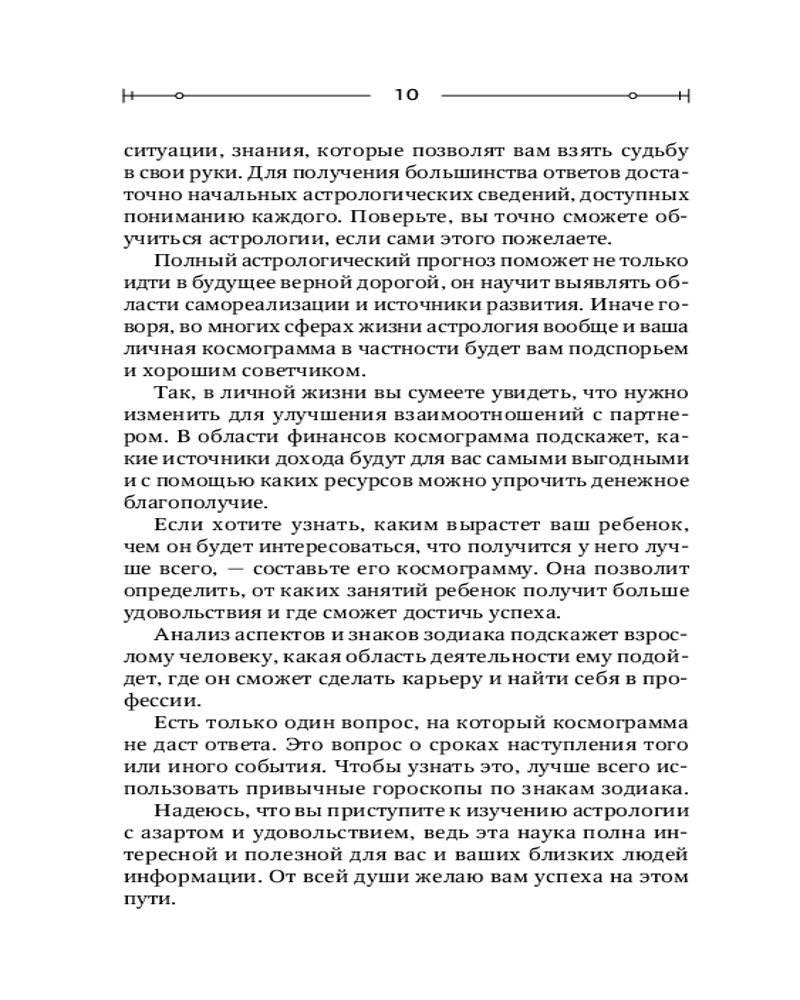 10

ситуации, знания, которые позволят вам взять судьбу в свои руки. Для получения большинства ответов достаточно начальных астрологических сведений, доступных пониманию каждого. Поверьте, вы точно сможете обучиться астрологии, если сами этого пожелаете.

Полный астрологический прогноз поможет не только идти в будущее верной дорогой, он научит выявлять области самореализации и источники развития. Иначе говоря, во многих сферах жизни астрология вообще и ваша личная космограмма в частности будет вам подспорьем и хорошим советчиком.

Так, в личной жизни вы сумеете увидеть, что нужно изменить для улучшения взаимоотношений с партнером. В области финансов космограмма подскажет, какие источники дохода будут для вас самыми выгодными и с помощью каких ресурсов можно упрочить денежное благополучие.

Если хотите узнать, каким вырастет ваш ребенок, чем он будет интересоваться, что получится у него лучше всего, — составьте его космограмму. Она позволит определить, от каких занятий ребенок получит больше удовольствия и где сможет достичь успеха.

Анализ аспектов и знаков зодиака подскажет взрослому человеку, какая область деятельности ему подойдет, где он сможет сделать карьеру и найти себя в профессии.

Есть только один вопрос, на который космограмма не даст ответа. Это вопрос о сроках наступления того или иного события. Чтобы узнать это, лучше всего использовать привычные гороскопы по знакам зодиака.

Надеюсь, что вы приступите к изучению астрологии с азартом и удовольствием, ведь эта наука полна интересной и полезной для вас и ваших близких людей информации. От всей души желаю вам успеха на этом пути.